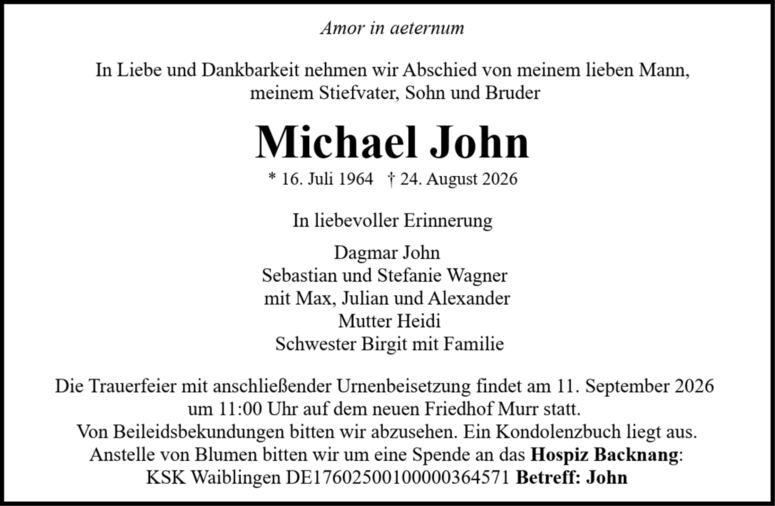 Amor in aeternum

In Liebe und Dankbarkeit nehmen wir Abschied von meinem lieben Mann, meinem Stiefvater, Sohn und Bruder

Michael John

* 16. Juli 1964 † 24. August 2026

In liebevoller Erinnerung

Dagmar John
Sebastian und Stefanie Wagner
mit Max, Julian und Alexander
Mutter Heidi
Schwester Birgit mit Familie

Die Trauerfeier mit anschließender Urnenbeisetzung findet am 11. September 2026 um 11:00 Uhr auf dem neuen Friedhof Murr statt.
Von Beileidsbekundungen bitten wir abzusehen. Ein Kondolenzbuch liegt aus.
Anstelle von Blumen bitten wir um eine Spende an das Hospiz Backnang:
KSK Waiblingen DE17602500100000364571 Betreff: John